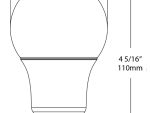 4 5/16"
110mm